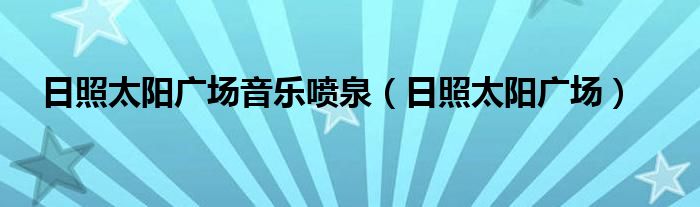 日照太阳广场音乐喷泉（日照太阳广场）